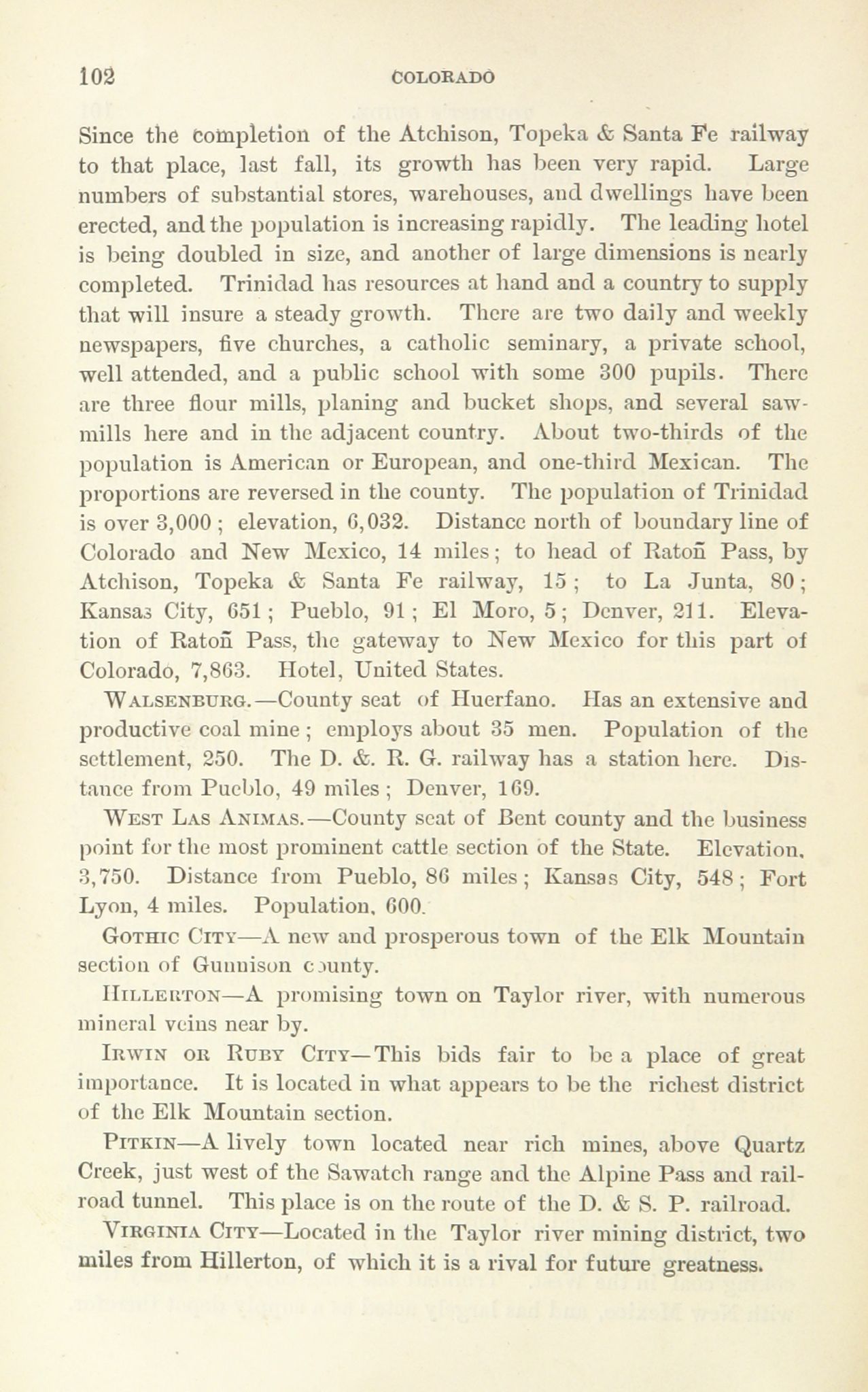 102 COLORADO

Since the completion of the Atchison, Topeka & Santa Fe railway to that place, last fall, its growth has been very rapid. Large numbers of substantial stores, warehouses, and dwellings have been erected, and the population is increasing rapidly. The leading hotel is being doubled in size, and another of large dimensions is nearly completed. Trinidad has resources at hand and a country to supply that will insure a steady growth. There are two daily and weekly newspapers, five churches, a catholic seminary, a private school, well attended, and a public school with some 300 pupils. There are three flour mills, planing and bucket shops, and several sawmills here and in the adjacent country. About two-thirds of the population is American or European, and one-third Mexican. The proportions are reversed in the county. The population of Trinidad is over 3,000; elevation, 6,032. Distance north of boundary line of Colorado and New Mexico, 14 miles; to head of Ratoñ Pass, by Atchison, Topeka & Santa Fe railway, 15; to La Junta, 80; Kansas City, 651; Pueblo, 91; El Moro, 5; Denver, 211. Elevation of Ratoñ Pass, the gateway to New Mexico for this part of Colorado, 7,863. Hotel, United States.

WALSENBURG.—County seat of Huerfano. Has an extensive and productive coal mine; employs about 35 men. Population of the settlement, 250. The D. &. R. G. railway has a station here. Distance from Pueblo, 49 miles; Denver, 169.

WEST LAS ANIMAS.—County seat of Bent county and the business point for the most prominent cattle section of the State. Elevation, 3,750. Distance from Pueblo, 86 miles; Kansas City, 548; Fort Lyon, 4 miles. Population, 600.

GOTHIC CITY—A new and prosperous town of the Elk Mountain section of Gunnison county.

HILLERTON—A promising town on Taylor river, with numerous mineral veins near by.

IRWIN OR RUBY CITY—This bids fair to be a place of great importance. It is located in what appears to be the richest district of the Elk Mountain section.

PITKIN—A lively town located near rich mines, above Quartz Creek, just west of the Sawatch range and the Alpine Pass and railroad tunnel. This place is on the route of the D. & S. P. railroad.

VIRGINIA CITY—Located in the Taylor river mining district, two miles from Hillerton, of which it is a rival for future greatness.